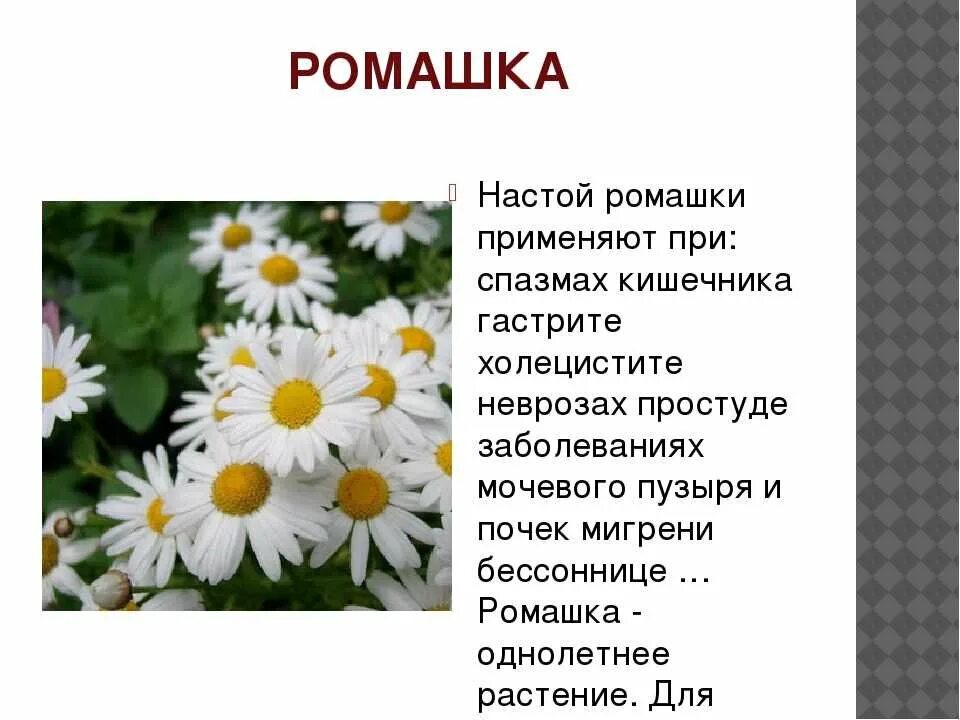 РОМАШКА

Настой ромашки применяют при: спазмах кишечника гастрите холецистите неврозах простуде заболеваниях мочевого пузыря и почек мигрени бессоннице … Ромашка - однолетнее растение. Для